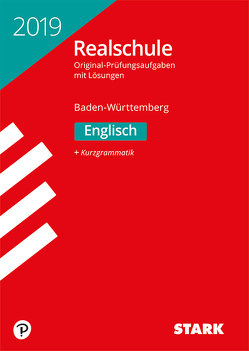 2019

Realschule

Original-Prüfungsaufgaben mit Lösungen

Baden-Württemberg

Englisch

+ Kurzgrammatik

P

STARK